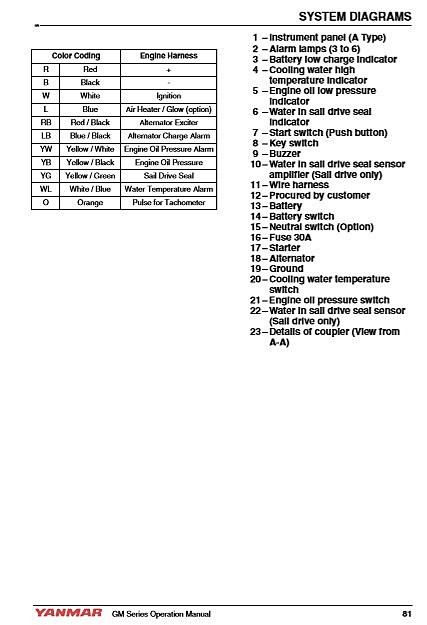 SYSTEM DIAGRAMS

| Color Coding | | Engine Harness |
|---|---|---|
| R | Red | + |
| B | Black | - |
| W | White | Ignition |
| L | Blue | Air Heater / Glow (option) |
| RB | Red / Black | Alternator Exciter |
| LB | Blue / Black | Alternator Charge Alarm |
| YW | Yellow / White | Engine Oil Pressure Alarm |
| YB | Yellow / Black | Engine Oil Pressure |
| YG | Yellow / Green | Sail Drive Seal |
| WL | White / Blue | Water Temperature Alarm |
| O | Orange | Pulse for Tachometer |

1 – Instrument panel (A Type)
2 – Alarm lamps (3 to 6)
3 – Battery low charge indicator
4 – Cooling water high temperature indicator
5 – Engine oil low pressure indicator
6 – Water in sail drive seal indicator
7 – Start switch (Push button)
8 – Key switch
9 – Buzzer
10 – Water in sail drive seal sensor amplifier (Sail drive only)
11 – Wire harness
12 – Procured by customer
13 – Battery
14 – Battery switch
15 – Neutral switch (Option)
16 – Fuse 30A
17 – Starter
18 – Alternator
19 – Ground
20 – Cooling water temperature switch
21 – Engine oil pressure switch
22 – Water in sail drive seal sensor (Sail drive only)
23 – Details of coupler (View from A-A)

YANMAR GM Series Operation Manual 81